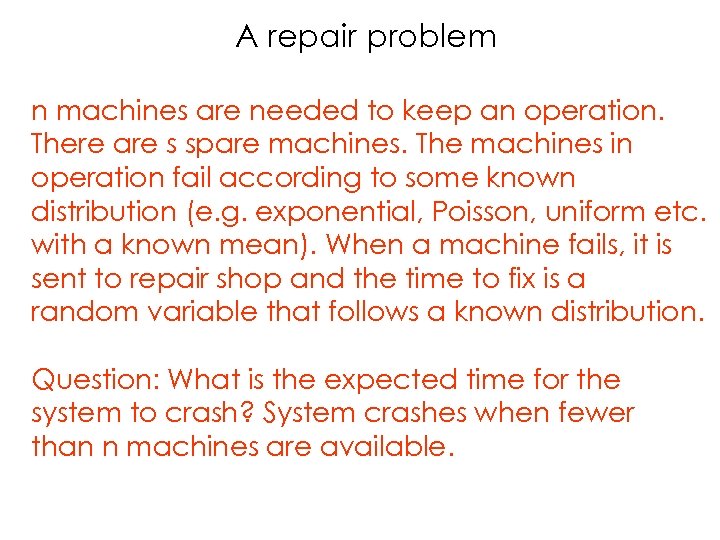 A repair problem

n machines are needed to keep an operation. There are s spare machines. The machines in operation fail according to some known distribution (e.g. exponential, Poisson, uniform etc. with a known mean). When a machine fails, it is sent to repair shop and the time to fix is a random variable that follows a known distribution.

Question: What is the expected time for the system to crash? System crashes when fewer than n machines are available.